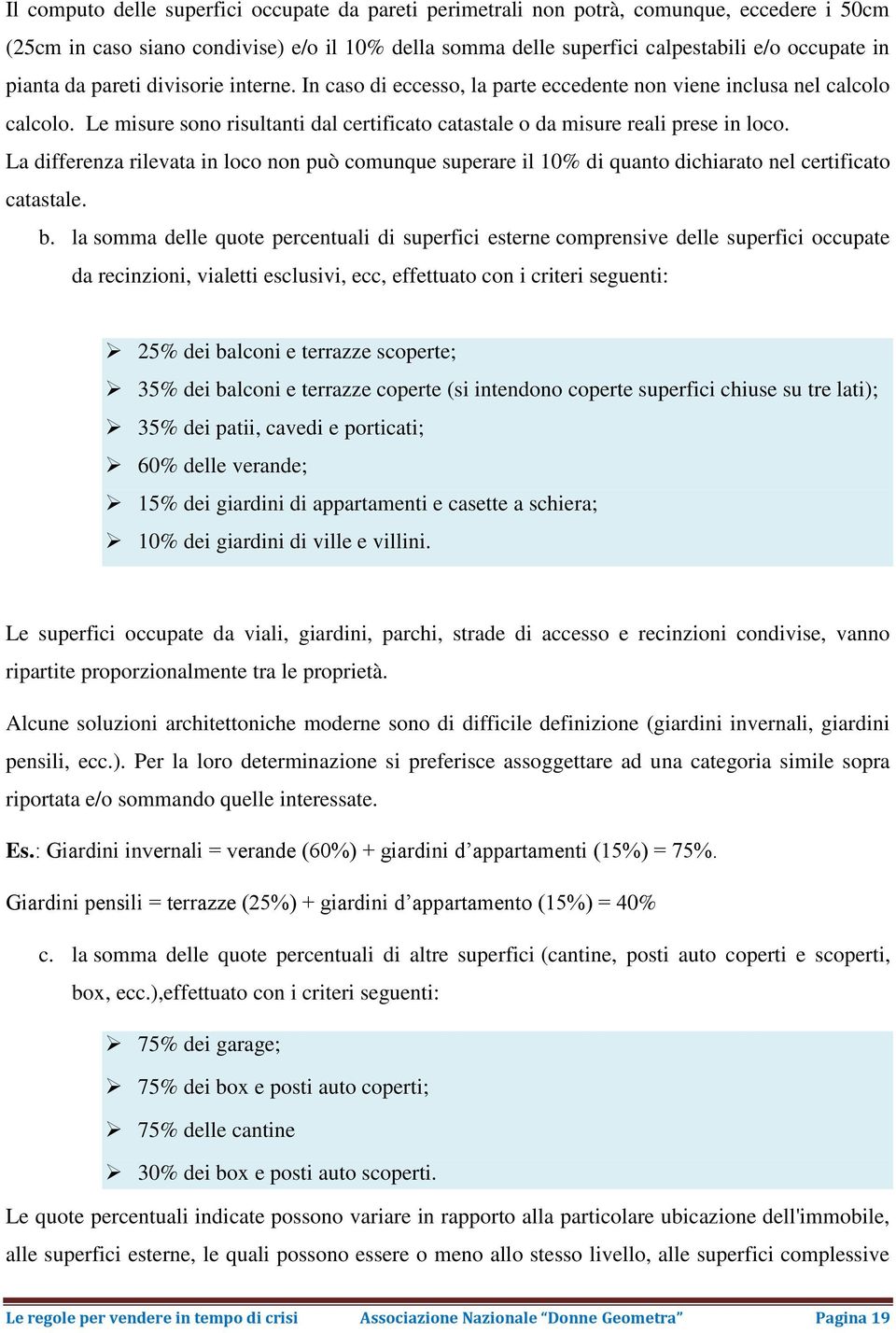 Il computo delle superfici occupate da pareti perimetrali non potrà, comunque, eccedere i 50cm (25cm in caso siano condivise) e/o il 10% della somma delle superfici calpestabili e/o occupate in pianta da pareti divisorie interne. In caso di eccesso, la parte eccedente non viene inclusa nel calcolo calcolo. Le misure sono risultanti dal certificato catastale o da misure reali prese in loco. La differenza rilevata in loco non può comunque superare il 10% di quanto dichiarato nel certificato catastale.

b. la somma delle quote percentuali di superfici esterne comprensive delle superfici occupate da recinzioni, vialetti esclusivi, ecc, effettuato con i criteri seguenti:

➢ 25% dei balconi e terrazze scoperte;
➢ 35% dei balconi e terrazze coperte (si intendono coperte superfici chiuse su tre lati);
➢ 35% dei patii, cavedi e porticati;
➢ 60% delle verande;
➢ 15% dei giardini di appartamenti e casette a schiera;
➢ 10% dei giardini di ville e villini.

Le superfici occupate da viali, giardini, parchi, strade di accesso e recinzioni condivise, vanno ripartite proporzionalmente tra le proprietà.

Alcune soluzioni architettoniche moderne sono di difficile definizione (giardini invernali, giardini pensili, ecc.). Per la loro determinazione si preferisce assoggettare ad una categoria simile sopra riportata e/o sommando quelle interessate.

Es.: Giardini invernali = verande (60%) + giardini d’appartamenti (15%) = 75%.

Giardini pensili = terrazze (25%) + giardini d’appartamento (15%) = 40%

c. la somma delle quote percentuali di altre superfici (cantine, posti auto coperti e scoperti, box, ecc.),effettuato con i criteri seguenti:

➢ 75% dei garage;
➢ 75% dei box e posti auto coperti;
➢ 75% delle cantine
➢ 30% dei box e posti auto scoperti.

Le quote percentuali indicate possono variare in rapporto alla particolare ubicazione dell'immobile, alle superfici esterne, le quali possono essere o meno allo stesso livello, alle superfici complessive

Le regole per vendere in tempo di crisi Associazione Nazionale “Donne Geometra” Pagina 19